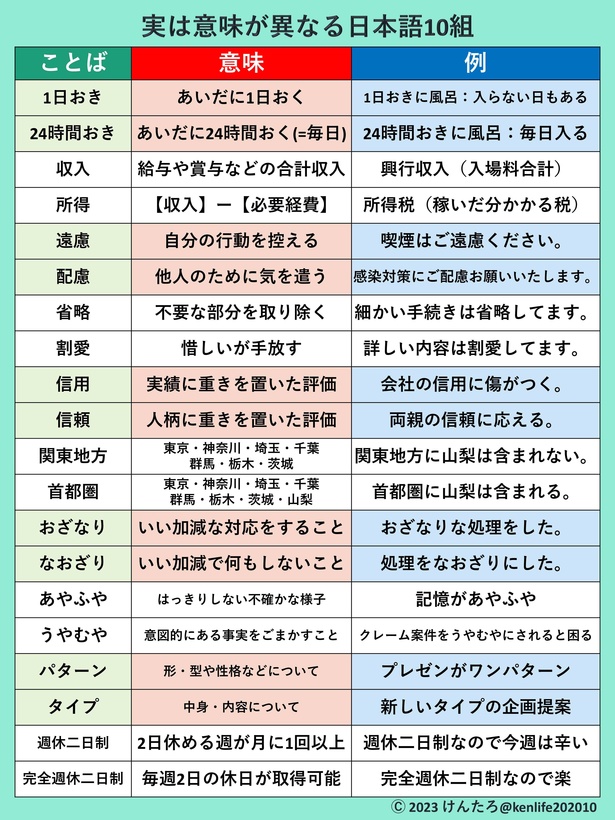 実は意味が異なる日本語10組

| ことば | 意味 | 例 |
|---|---|---|
| 1日おき | あいだに1日おく | 1日おきに風呂：入らない日もある |
| 24時間おき | あいだに24時間おく(=毎日) | 24時間おきに風呂：毎日入る |
| 収入 | 給与や賞与などの合計収入 | 興行収入（入場料合計） |
| 所得 | 【収入】ー【必要経費】 | 所得税（稼いだ分かかる税） |
| 遠慮 | 自分の行動を控える | 喫煙はご遠慮ください。 |
| 配慮 | 他人のために気を遣う | 感染対策にご配慮お願いいたします。 |
| 省略 | 不要な部分を取り除く | 細かい手続きは省略してます。 |
| 割愛 | 惜しいが手放す | 詳しい内容は割愛してます。 |
| 信用 | 実績に重きを置いた評価 | 会社の信用に傷がつく。 |
| 信頼 | 人柄に重きを置いた評価 | 両親の信頼に応える。 |
| 関東地方 | 東京・神奈川・埼玉・千葉 群馬・栃木・茨城 | 関東地方に山梨は含まれない。 |
| 首都圏 | 東京・神奈川・埼玉・千葉 群馬・栃木・茨城・山梨 | 首都圏に山梨は含まれる。 |
| おざなり | いい加減な対応をすること | おざなりな処理をした。 |
| なおざり | いい加減で何もしないこと | 処理をなおざりにした。 |
| あやふや | はっきりしない不確かな様子 | 記憶があやふや |
| うやむや | 意図的にある事実をごまかすこと | クレーム案件をうやむやにされると困る |
| パターン | 形・型や性格などについて | プレゼンがワンパターン |
| タイプ | 中身・内容について | 新しいタイプの企画提案 |
| 週休二日制 | 2日休める週が月に1回以上 | 週休二日制なので今週は辛い |
| 完全週休二日制 | 毎週2日の休日が取得可能 | 完全週休二日制なので楽 |

© 2023 けんたろ@kenlife202010